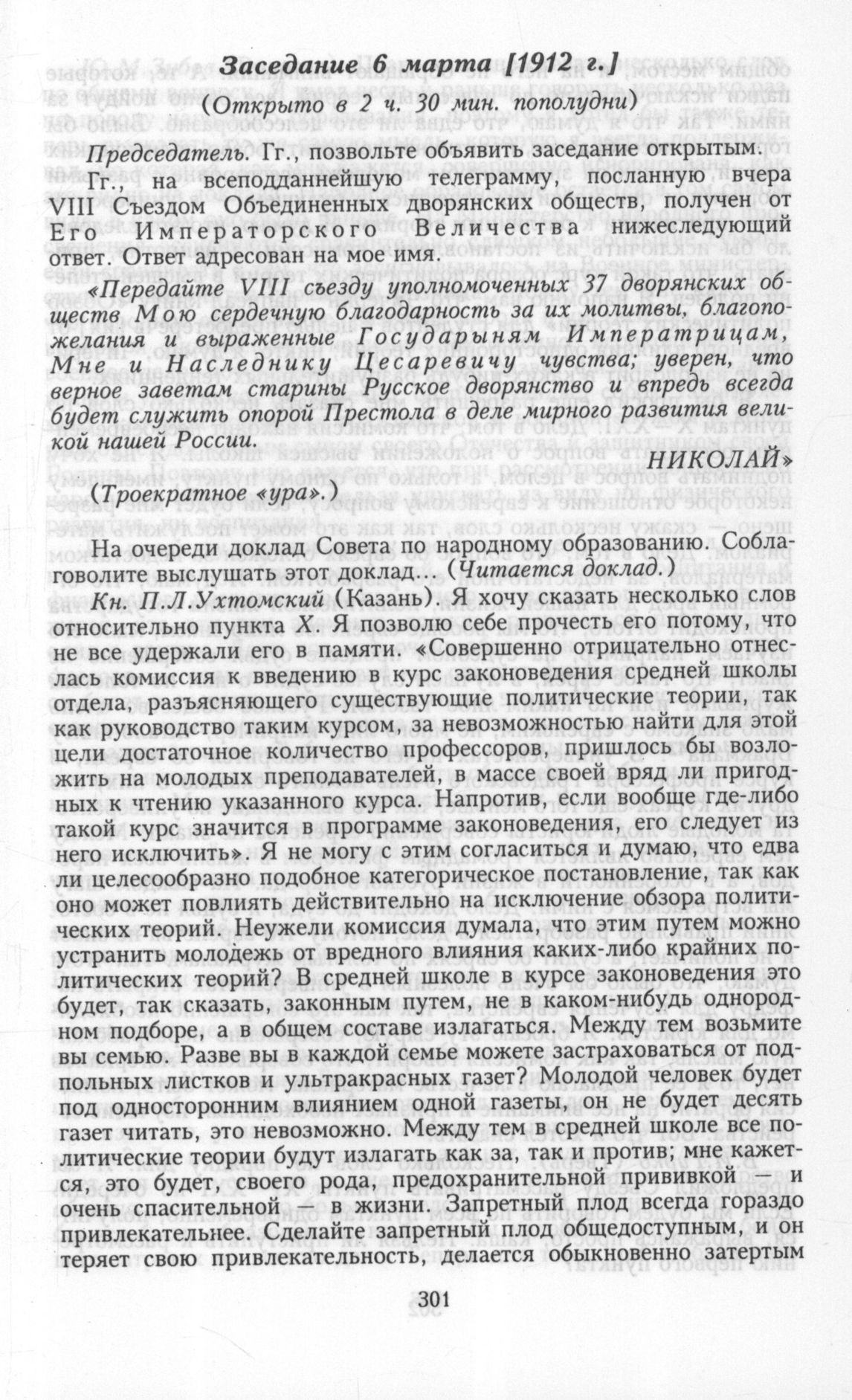 Заседание 6 марта [1912 г.]

(Открыто в 2 ч. 30 мин. пополудни)

Председатель. Гг., позвольте объявить заседание открытым.

Гг., на всеподданнейшую телеграмму, посланную вчера VIII Съездом Объединенных дворянских обществ, получен от Его Императорского Величества нижеследующий ответ. Ответ адресован на мое имя.

«Передайте VIII съезду уполномоченных 37 дворянских обществ Мою сердечную благодарность за их молитвы, благопожелания и выраженные Государыням Императрицам, Мне и Наследнику Цесаревичу чувства; уверен, что верное заветам старины Русское дворянство и впредь всегда будет служить опорой Престола в деле мирного развития великой нашей России.

НИКОЛАЙ»

(Троекратное «ура».)

На очереди доклад Совета по народному образованию. Соблаговолите выслушать этот доклад... (Читается доклад.)

Кн. П.Л.Ухтомский (Казань). Я хочу сказать несколько слов относительно пункта X. Я позволю себе прочесть его потому, что не все удержали его в памяти. «Совершенно отрицательно отнеслась комиссия к введению в курс законоведения средней школы отдела, разъясняющего существующие политические теории, так как руководство таким курсом, за невозможностью найти для этой цели достаточное количество профессоров, пришлось бы возложить на молодых преподавателей, в массе своей вряд ли пригодных к чтению указанного курса. Напротив, если вообще где-либо такой курс значится в программе законоведения, его следует из него исключить». Я не могу с этим согласиться и думаю, что едва ли целесообразно подобное категорическое постановление, так как оно может повлиять действительно на исключение обзора политических теорий. Неужели комиссия думала, что этим путем можно устранить молодежь от вредного влияния каких-либо крайних политических теорий? В средней школе в курсе законоведения это будет, так сказать, законным путем, не в каком-нибудь однородном подборе, а в общем составе излагаться. Между тем возьмите вы семью. Разве вы в каждой семье можете застраховаться от подпольных листков и ультракрасных газет? Молодой человек будет под односторонним влиянием одной газеты, он не будет десять газет читать, это невозможно. Между тем в средней школе все политические теории будут излагать как за, так и против; мне кажется, это будет, своего рода, предохранительной прививкой — и очень спасительной — в жизни. Запретный плод всегда гораздо привлекательнее. Сделайте запретный плод общедоступным, и он теряет свою привлекательность, делается обыкновенно затертым

301